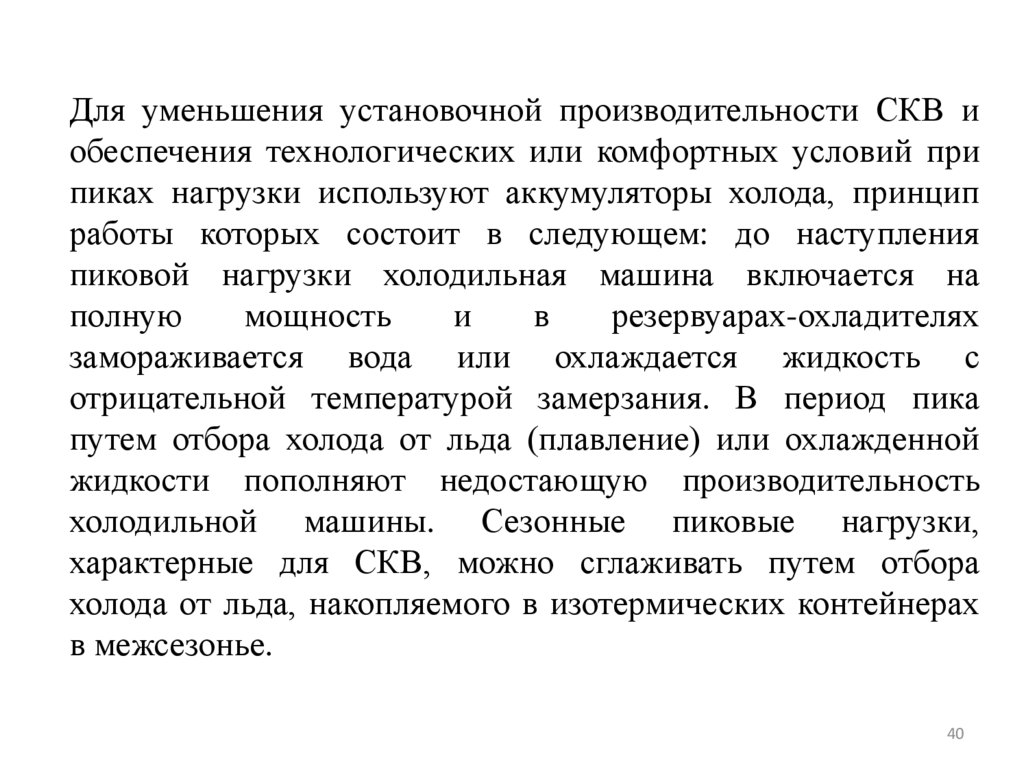 Для уменьшения установочной производительности СКВ и обеспечения технологических или комфортных условий при пиках нагрузки используют аккумуляторы холода, принцип работы которых состоит в следующем: до наступления пиковой нагрузки холодильная машина включается на полную мощность и в резервуарах-охладителях замораживается вода или охлаждается жидкость с отрицательной температурой замерзания. В период пика путем отбора холода от льда (плавление) или охлажденной жидкости пополняют недостающую производительность холодильной машины. Сезонные пиковые нагрузки, характерные для СКВ, можно сглаживать путем отбора холода от льда, накопляемого в изотермических контейнерах в межсезонье.

40